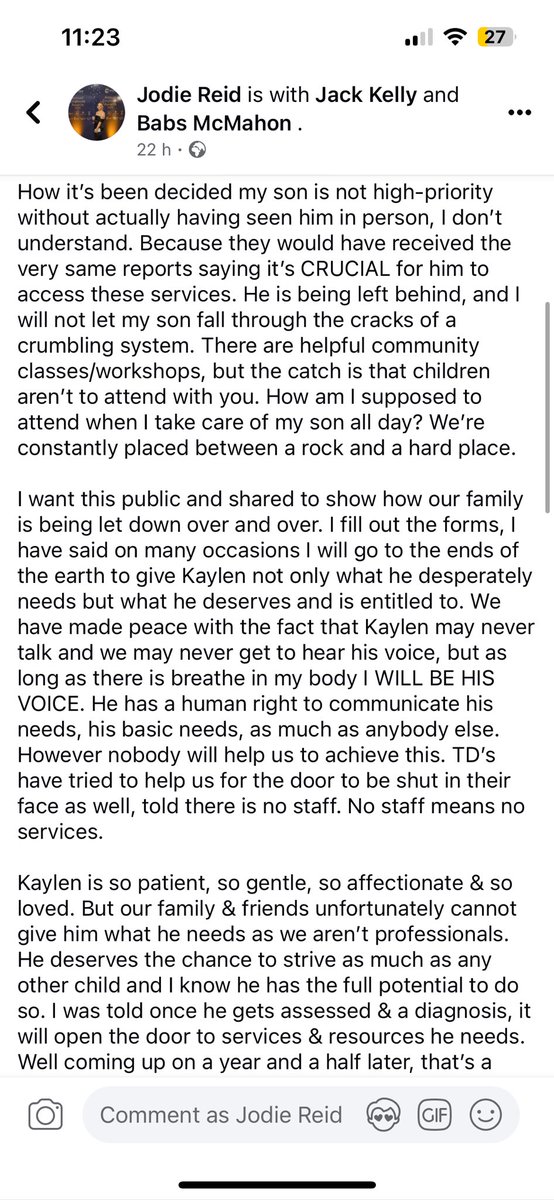 11:23

27

Jodie Reid is with Jack Kelly and Babs McMahon .
22 h ·

How it's been decided my son is not high-priority without actually having seen him in person, I don't understand. Because they would have received the very same reports saying it's CRUCIAL for him to access these services. He is being left behind, and I will not let my son fall through the cracks of a crumbling system. There are helpful community classes/workshops, but the catch is that children aren't to attend with you. How am I supposed to attend when I take care of my son all day? We're constantly placed between a rock and a hard place.

I want this public and shared to show how our family is being let down over and over. I fill out the forms, I have said on many occasions I will go to the ends of the earth to give Kaylen not only what he desperately needs but what he deserves and is entitled to. We have made peace with the fact that Kaylen may never talk and we may never get to hear his voice, but as long as there is breathe in my body I WILL BE HIS VOICE. He has a human right to communicate his needs, his basic needs, as much as anybody else. However nobody will help us to achieve this. TD's have tried to help us for the door to be shut in their face as well, told there is no staff. No staff means no services.

Kaylen is so patient, so gentle, so affectionate & so loved. But our family & friends unfortunately cannot give him what he needs as we aren't professionals. He deserves the chance to strive as much as any other child and I know he has the full potential to do so. I was told once he gets assessed & a diagnosis, it will open the door to services & resources he needs. Well coming up on a year and a half later, that's a

Comment as Jodie Reid

GIF